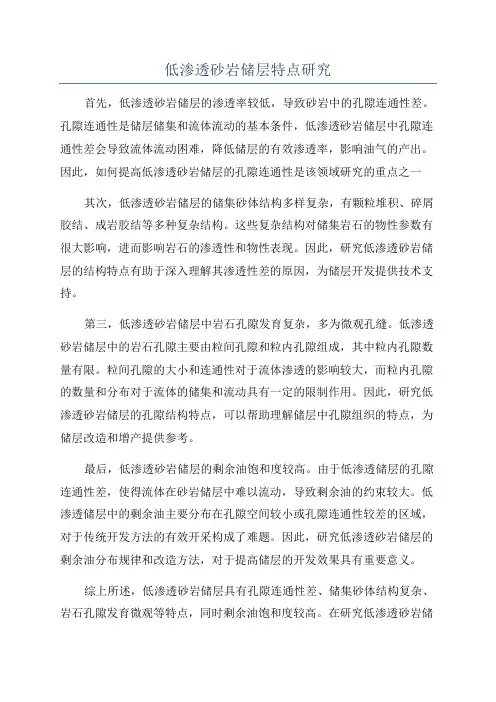 低渗透砂岩储层特点研究

首先，低渗透砂岩储层的渗透率较低，导致砂岩中的孔隙连通性差。孔隙连通性是储层储集和流体流动的基本条件，低渗透砂岩储层中孔隙连通性差会导致流体流动困难，降低储层的有效渗透率，影响油气的产出。因此，如何提高低渗透砂岩储层的孔隙连通性是该领域研究的重点之一

其次，低渗透砂岩储层的储集砂体结构多样复杂，有颗粒堆积、碎屑胶结、成岩胶结等多种复杂结构。这些复杂结构对储集岩石的物性参数有很大影响，进而影响岩石的渗透性和物性表现。因此，研究低渗透砂岩储层的结构特点有助于深入理解其渗透性差的原因，为储层开发提供技术支持。

第三，低渗透砂岩储层中岩石孔隙发育复杂，多为微观孔缝。低渗透砂岩储层中的岩石孔隙主要由粒间孔隙和粒内孔隙组成，其中粒内孔隙数量有限。粒间孔隙的大小和连通性对于流体渗透的影响较大，而粒内孔隙的数量和分布对于流体的储集和流动具有一定的限制作用。因此，研究低渗透砂岩储层的孔隙结构特点，可以帮助理解储层中孔隙组织的特点，为储层改造和增产提供参考。

最后，低渗透砂岩储层的剩余油饱和度较高。由于低渗透储层的孔隙连通性差，使得流体在砂岩储层中难以流动，导致剩余油的约束较大。低渗透储层中的剩余油主要分布在孔隙空间较小或孔隙连通性较差的区域，对于传统开发方法的有效开采构成了难题。因此，研究低渗透砂岩储层的剩余油分布规律和改造方法，对于提高储层的开发效果具有重要意义。

综上所述，低渗透砂岩储层具有孔隙连通性差、储集砂体结构复杂、岩石孔隙发育微观等特点，同时剩余油饱和度较高。在研究低渗透砂岩储